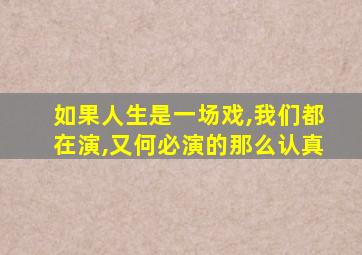 如果人生是一场戏,我们都在演,又何必演的那么认真